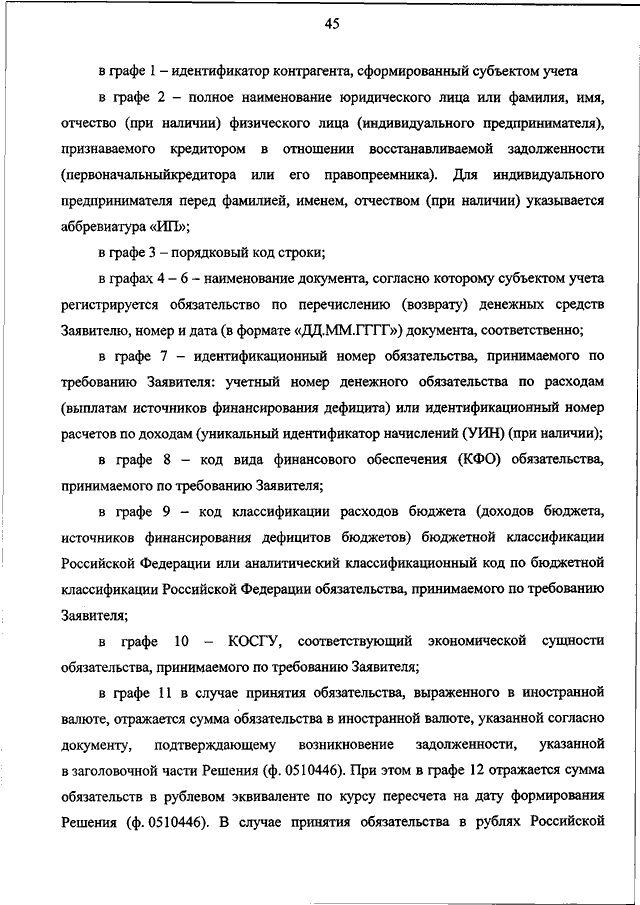 45

в графе 1 – идентификатор контрагента, сформированный субъектом учета

в графе 2 – полное наименование юридического лица или фамилия, имя, отчество (при наличии) физического лица (индивидуального предпринимателя), признаваемого кредитором в отношении восстанавливаемой задолженности (первоначальныйкредитора или его правопреемника). Для индивидуального предпринимателя перед фамилией, именем, отчеством (при наличии) указывается аббревиатура «ИП»;

в графе 3 – порядковый код строки;

в графах 4 – 6 – наименование документа, согласно которому субъектом учета регистрируется обязательство по перечислению (возврату) денежных средств Заявителю, номер и дата (в формате «ДД.ММ.ГГГГ») документа, соответственно;

в графе 7 – идентификационный номер обязательства, принимаемого по требованию Заявителя: учетный номер денежного обязательства по расходам (выплатам источников финансирования дефицита) или идентификационный номер расчетов по доходам (уникальный идентификатор начислений (УИН) (при наличии);

в графе 8 – код вида финансового обеспечения (КФО) обязательства, принимаемого по требованию Заявителя;

в графе 9 – код классификации расходов бюджета (доходов бюджета, источников финансирования дефицитов бюджетов) бюджетной классификации Российской Федерации или аналитический классификационный код по бюджетной классификации Российской Федерации обязательства, принимаемого по требованию Заявителя;

в графе 10 – КОСГУ, соответствующий экономической сущности обязательства, принимаемого по требованию Заявителя;

в графе 11 в случае принятия обязательства, выраженного в иностранной валюте, отражается сумма обязательства в иностранной валюте, указанной согласно документу, подтверждающему возникновение задолженности, указанной в заголовочной части Решения (ф. 0510446). При этом в графе 12 отражается сумма обязательств в рублевом эквиваленте по курсу пересчета на дату формирования Решения (ф. 0510446). В случае принятия обязательства в рублях Российской